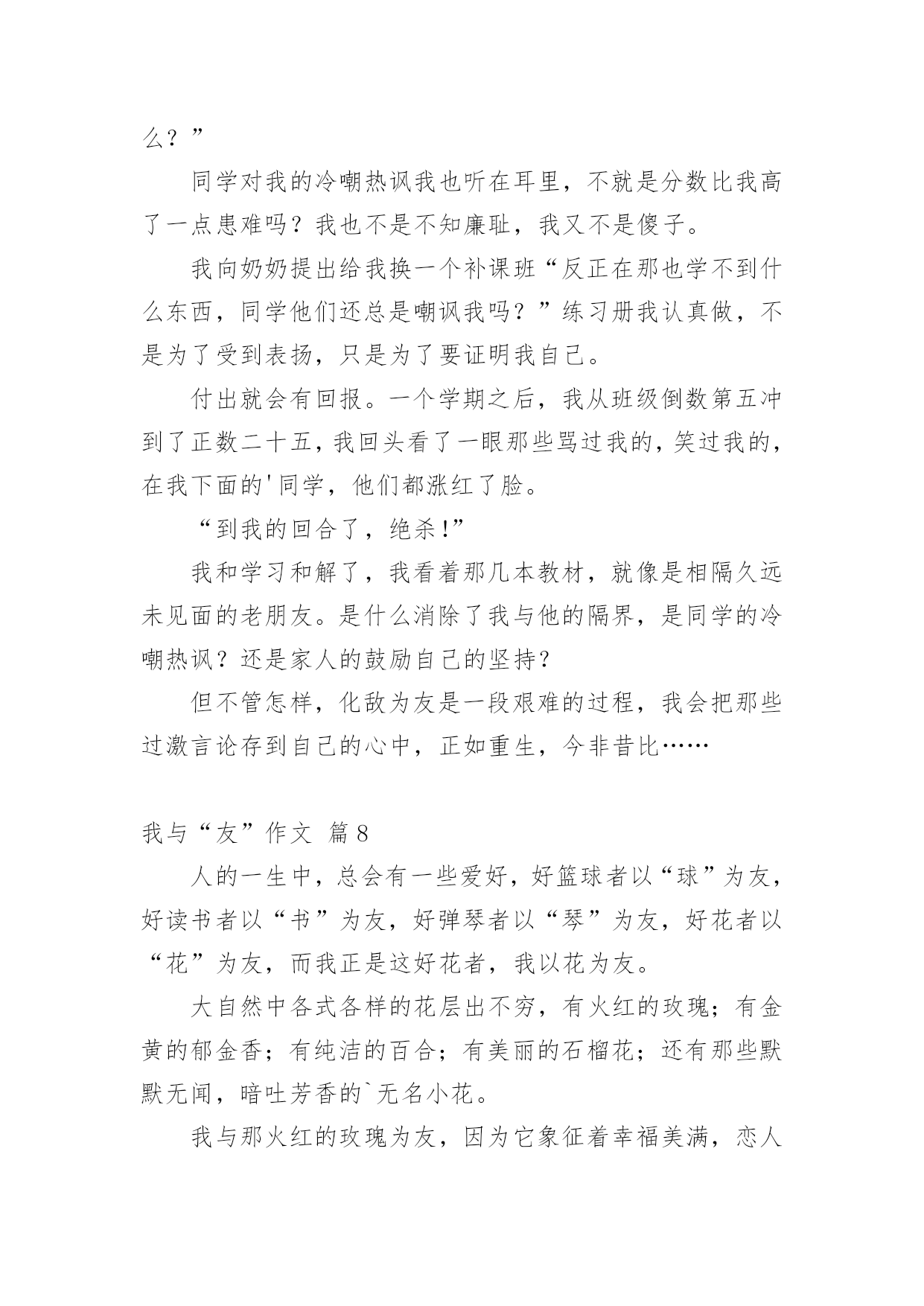 么？”

同学对我的冷嘲热讽我也听在耳里，不就是分数比我高了一点患难吗？我也不是不知廉耻，我又不是傻子。

我向奶奶提出给我换一个补课班“反正在那也学不到什么东西，同学他们还总是嘲讽我吗？”练习册我认真做，不是为了受到表扬，只是为了要证明我自己。

付出就会有回报。一个学期之后，我从班级倒数第五冲到了正数二十五，我回头看了一眼那些骂过我的，笑过我的，在我下面的'同学，他们都涨红了脸。

“到我的回合了，绝杀!”

我和学习和解了，我看着那几本教材，就像是相隔久远未见面的老朋友。是什么消除了我与他的隔界，是同学的冷嘲热讽？还是家人的鼓励自己的坚持?

但不管怎样，化敌为友是一段艰难的过程，我会把那些过激言论存到自己的心中，正如重生，今非昔比……

我与“友”作文 篇8

人的一生中，总会有一些爱好，好篮球者以“球”为友，好读书者以“书”为友，好弹琴者以“琴”为友，好花者以“花”为友，而我正是这好花者，我以花为友。

大自然中各式各样的花层出不穷，有火红的玫瑰；有金黄的郁金香；有纯洁的百合；有美丽的石榴花；还有那些默默无闻，暗吐芳香的`无名小花。

我与那火红的玫瑰为友，因为它象征着幸福美满，恋人